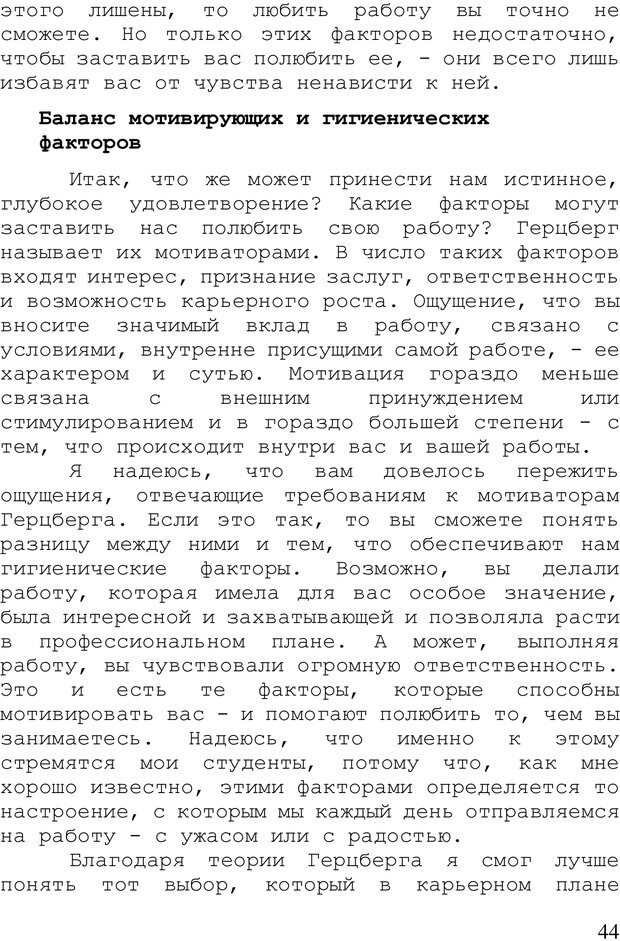 этого лишены, то любить работу вы точно не сможете. Но только этих факторов недостаточно, чтобы заставить вас полюбить ее, - они всего лишь избавят вас от чувства ненависти к ней.

Баланс мотивирующих и гигиенических факторов

Итак, что же может принести нам истинное, глубокое удовлетворение? Какие факторы могут заставить нас полюбить свою работу? Герцберг называет их мотиваторами. В число таких факторов входят интерес, признание заслуг, ответственность и возможность карьерного роста. Ощущение, что вы вносите значимый вклад в работу, связано с условиями, внутренне присущими самой работе, - ее характером и сутью. Мотивация гораздо меньше связана с внешним принуждением или стимулированием и в гораздо большей степени - с тем, что происходит внутри вас и вашей работы.

Я надеюсь, что вам довелось пережить ощущения, отвечающие требованиям к мотиваторам Герцберга. Если это так, то вы сможете понять разницу между ними и тем, что обеспечивают нам гигиенические факторы. Возможно, вы делали работу, которая имела для вас особое значение, была интересной и захватывающей и позволяла расти в профессиональном плане. А может, выполняя работу, вы чувствовали огромную ответственность. Это и есть те факторы, которые способны мотивировать вас - и помогают полюбить то, чем вы занимаетесь. Надеюсь, что именно к этому стремятся мои студенты, потому что, как мне хорошо известно, этими факторами определяется то настроение, с которым мы каждый день отправляемся на работу - с ужасом или с радостью.

Благодаря теории Герцберга я смог лучше понять тот выбор, который в карьерном плане

44